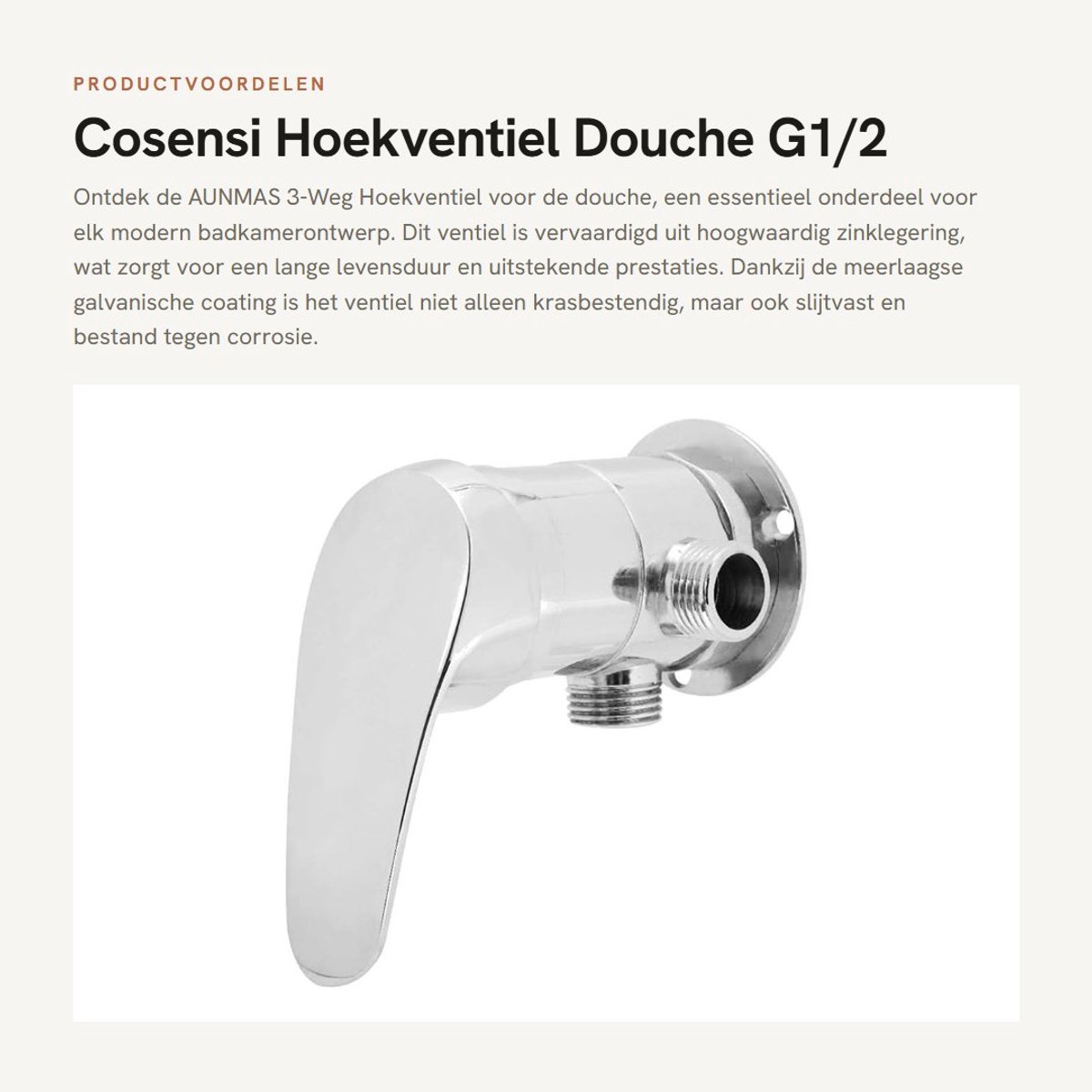 PRODUCTVOORDELEN

Cosensi Hoekventiel Douche G1/2

Ontdek de AUNMAS 3-Weg Hoekventiel voor de douche, een essentieel onderdeel voor elk modern badkamerontwerp. Dit ventiel is vervaardigd uit hoogwaardig zinklegering, wat zorgt voor een lange levensduur en uitstekende prestaties. Dankzij de meerlaagse galvanische coating is het ventiel niet alleen krasbestendig, maar ook slijtvast en bestand tegen corrosie.